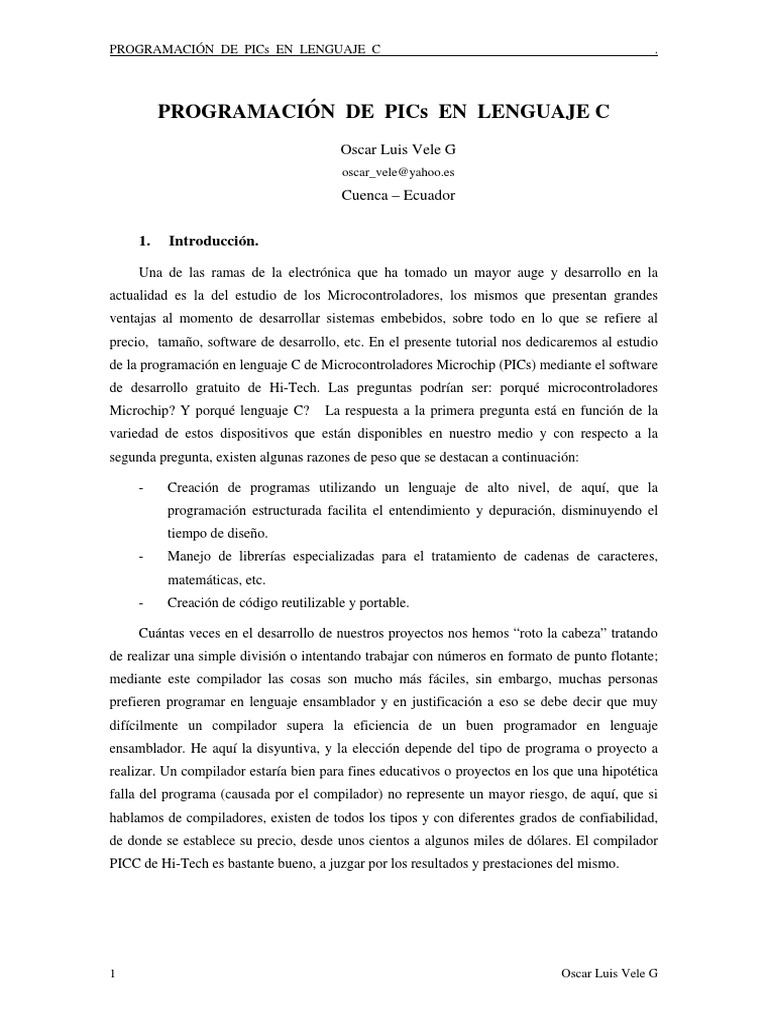 PROGRAMACIÓN DE PICs EN LENGUAJE C .

PROGRAMACIÓN DE PICs EN LENGUAJE C

Oscar Luis Vele G

oscar_vele@yahoo.es

Cuenca – Ecuador

1. Introducción.

Una de las ramas de la electrónica que ha tomado un mayor auge y desarrollo en la actualidad es la del estudio de los Microcontroladores, los mismos que presentan grandes ventajas al momento de desarrollar sistemas embebidos, sobre todo en lo que se refiere al precio, tamaño, software de desarrollo, etc. En el presente tutorial nos dedicaremos al estudio de la programación en lenguaje C de Microcontroladores Microchip (PICs) mediante el software de desarrollo gratuito de Hi-Tech. Las preguntas podrían ser: porqué microcontroladores Microchip? Y porqué lenguaje C? La respuesta a la primera pregunta está en función de la variedad de estos dispositivos que están disponibles en nuestro medio y con respecto a la segunda pregunta, existen algunas razones de peso que se destacan a continuación:

- Creación de programas utilizando un lenguaje de alto nivel, de aquí, que la programación estructurada facilita el entendimiento y depuración, disminuyendo el tiempo de diseño.
- Manejo de librerías especializadas para el tratamiento de cadenas de caracteres, matemáticas, etc.
- Creación de código reutilizable y portable.

Cuántas veces en el desarrollo de nuestros proyectos nos hemos “roto la cabeza” tratando de realizar una simple división o intentando trabajar con números en formato de punto flotante; mediante este compilador las cosas son mucho más fáciles, sin embargo, muchas personas prefieren programar en lenguaje ensamblador y en justificación a eso se debe decir que muy difícilmente un compilador supera la eficiencia de un buen programador en lenguaje ensamblador. He aquí la disyuntiva, y la elección depende del tipo de programa o proyecto a realizar. Un compilador estaría bien para fines educativos o proyectos en los que una hipotética falla del programa (causada por el compilador) no represente un mayor riesgo, de aquí, que si hablamos de compiladores, existen de todos los tipos y con diferentes grados de confiabilidad, de donde se establece su precio, desde unos cientos a algunos miles de dólares. El compilador PICC de Hi-Tech es bastante bueno, a juzgar por los resultados y prestaciones del mismo.

1 Oscar Luis Vele G